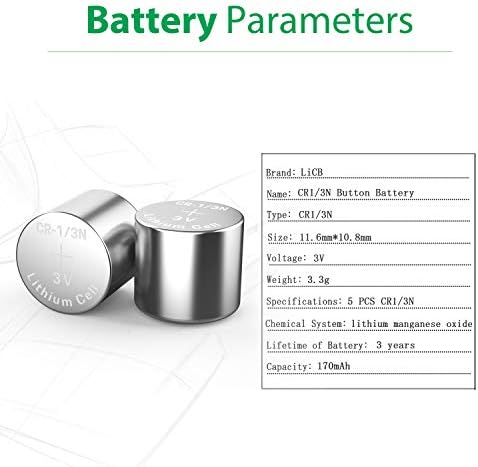 Battery Parameters

CR-1/3N
+
3V
Lithium Cell

CR-1/3N
+
3V
Lithium Cell

Brand: LiCB

Name: CR1/3N Button Battery

Type: CR1/3N

Size: 11.6mm*10.8mm

Voltage: 3V

Weight: 3.3g

Specifications: 5 PCS CR1/3N

Chemical System: lithium manganese oxide

Lifetime of Battery: 3 years

Capacity: 170mAh